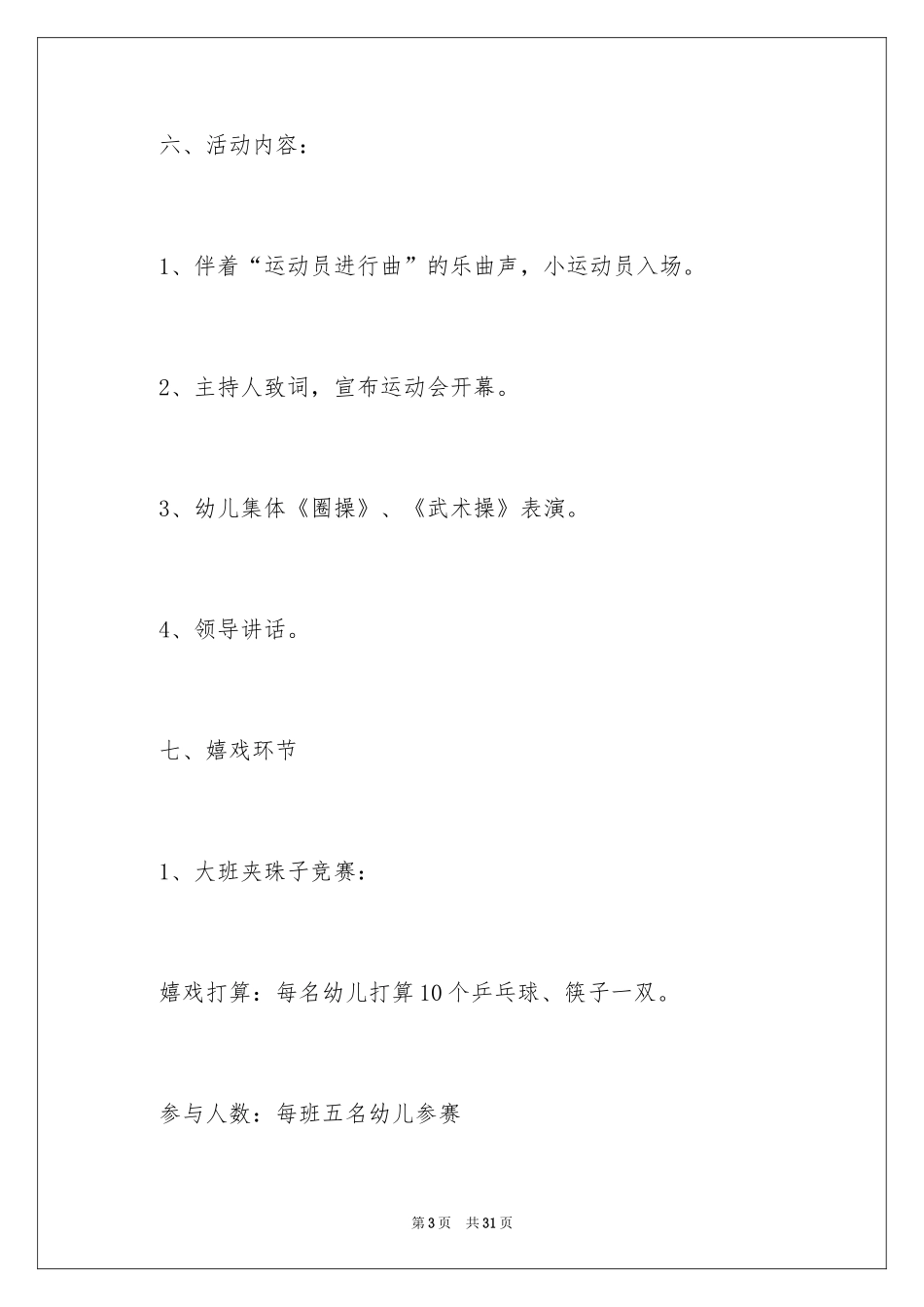 六、活动内容：

1、伴着“运动员进行曲”的乐曲声，小运动员入场。

2、主持人致词，宣布运动会开幕。

3、幼儿集体《圈操》、《武术操》表演。

4、领导讲话。

七、嬉戏环节

1、大班夹珠子竞赛：

嬉戏打算：每名幼儿打算10个乒乓球、筷子一双。

参与人数：每班五名幼儿参赛

第3页 共31页